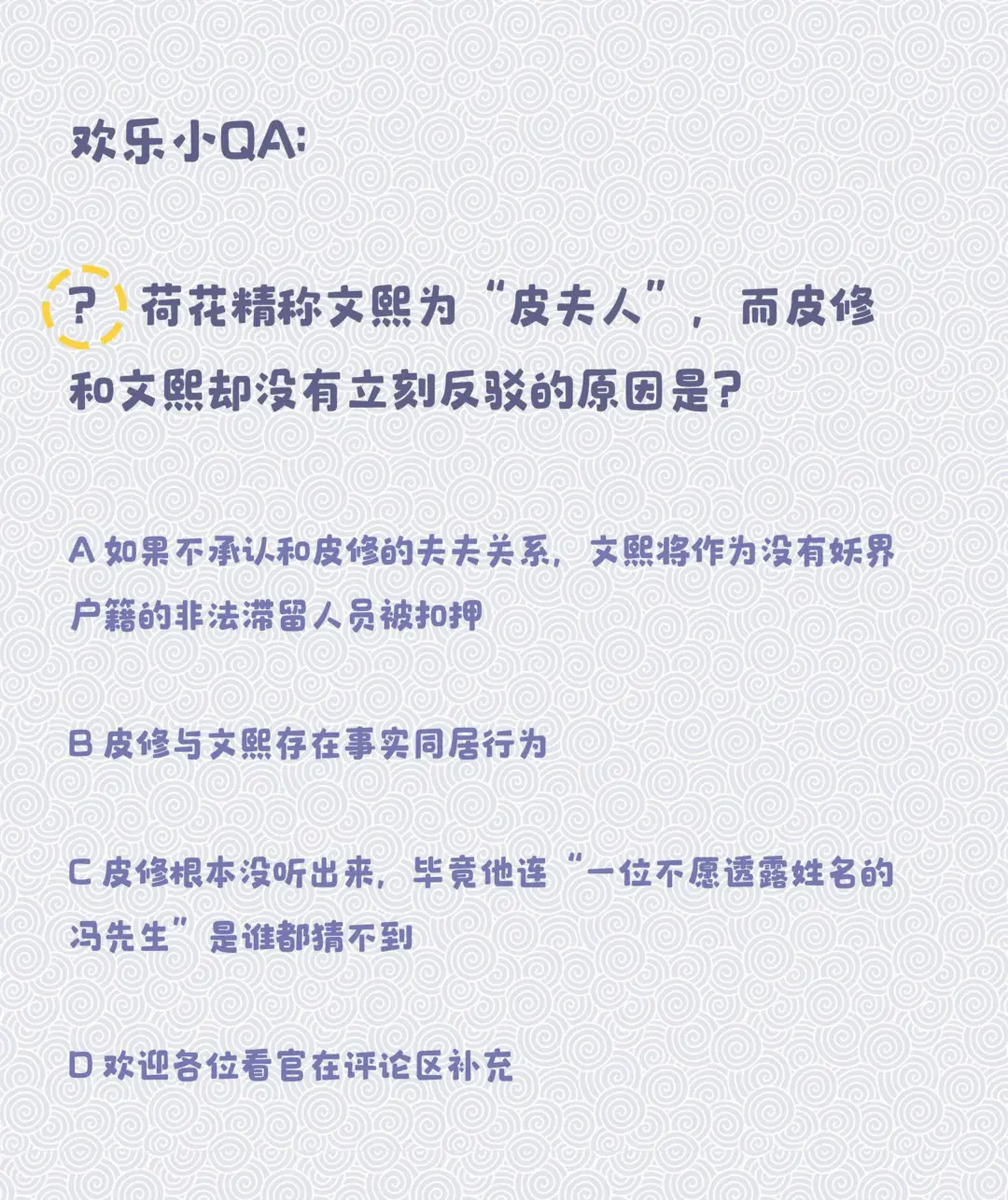 欢乐小QA:

? 荷花精称文熙为“皮夫人”，而皮修和文熙却没有立刻反驳的原因是?

A如果不承认和皮修的夫夫关系，文熙将作为没有妖界户籍的非法滞留人员被扣押

B皮修与文熙存在事实同居行为

C皮修根本没听出来，毕竟他连“一位不愿透露姓名的冯先生”是谁都猜不到

D欢迎各位看官在评论区补充